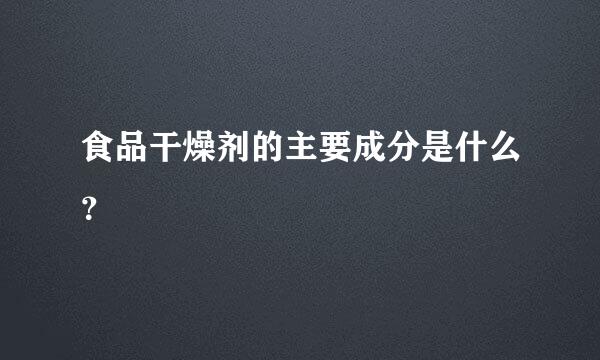 食品干燥剂的主要成分是什么?